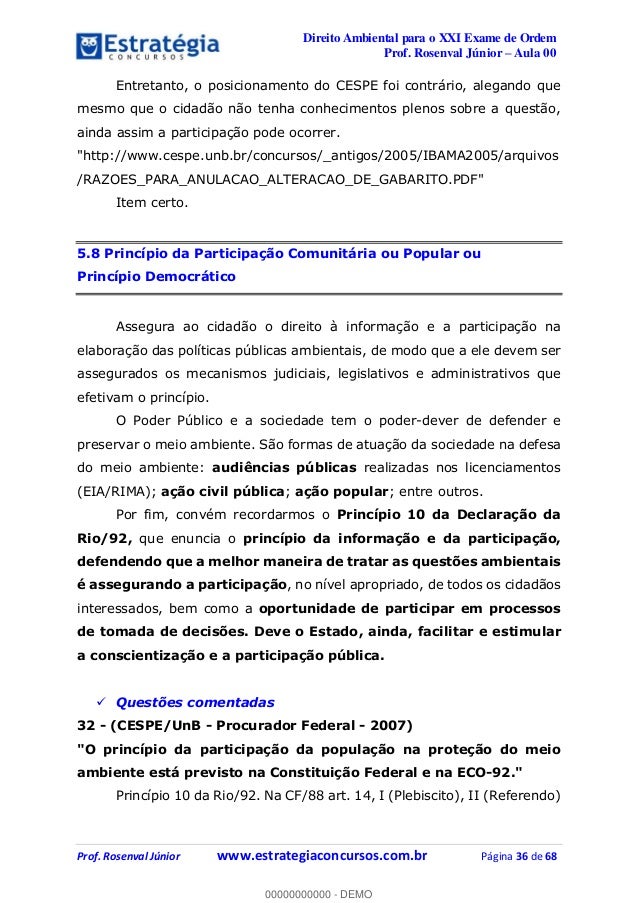 Estratégia
CONCURSOS

Direito Ambiental para o XXI Exame de Ordem
Prof. Rosenval Júnior – Aula 00

Entretanto, o posicionamento do CESPE foi contrário, alegando que mesmo que o cidadão não tenha conhecimentos plenos sobre a questão, ainda assim a participação pode ocorrer.
"http://www.cespe.unb.br/concursos/_antigos/2005/IBAMA2005/arquivos/RAZOES_PARA_ANULACAO_ALTERACAO_DE_GABARITO.PDF"
Item certo.

5.8 Princípio da Participação Comunitária ou Popular ou Princípio Democrático

Assegura ao cidadão o direito à informação e a participação na elaboração das políticas públicas ambientais, de modo que a ele devem ser assegurados os mecanismos judiciais, legislativos e administrativos que efetivam o princípio.

O Poder Público e a sociedade tem o poder-dever de defender e preservar o meio ambiente. São formas de atuação da sociedade na defesa do meio ambiente: audiências públicas realizadas nos licenciamentos (EIA/RIMA); ação civil pública; ação popular; entre outros.

Por fim, convém recordarmos o Princípio 10 da Declaração da Rio/92, que enuncia o princípio da informação e da participação, defendendo que a melhor maneira de tratar as questões ambientais é assegurando a participação, no nível apropriado, de todos os cidadãos interessados, bem como a oportunidade de participar em processos de tomada de decisões. Deve o Estado, ainda, facilitar e estimular a conscientização e a participação pública.

✓ Questões comentadas
32 - (CESPE/UnB - Procurador Federal - 2007)
"O princípio da participação da população na proteção do meio ambiente está previsto na Constituição Federal e na ECO-92."
Princípio 10 da Rio/92. Na CF/88 art. 14, I (Plebiscito), II (Referendo)

Prof. Rosenval Júnior www.estrategiaconcursos.com.br Página 36 de 68

00000000000 - DEMO